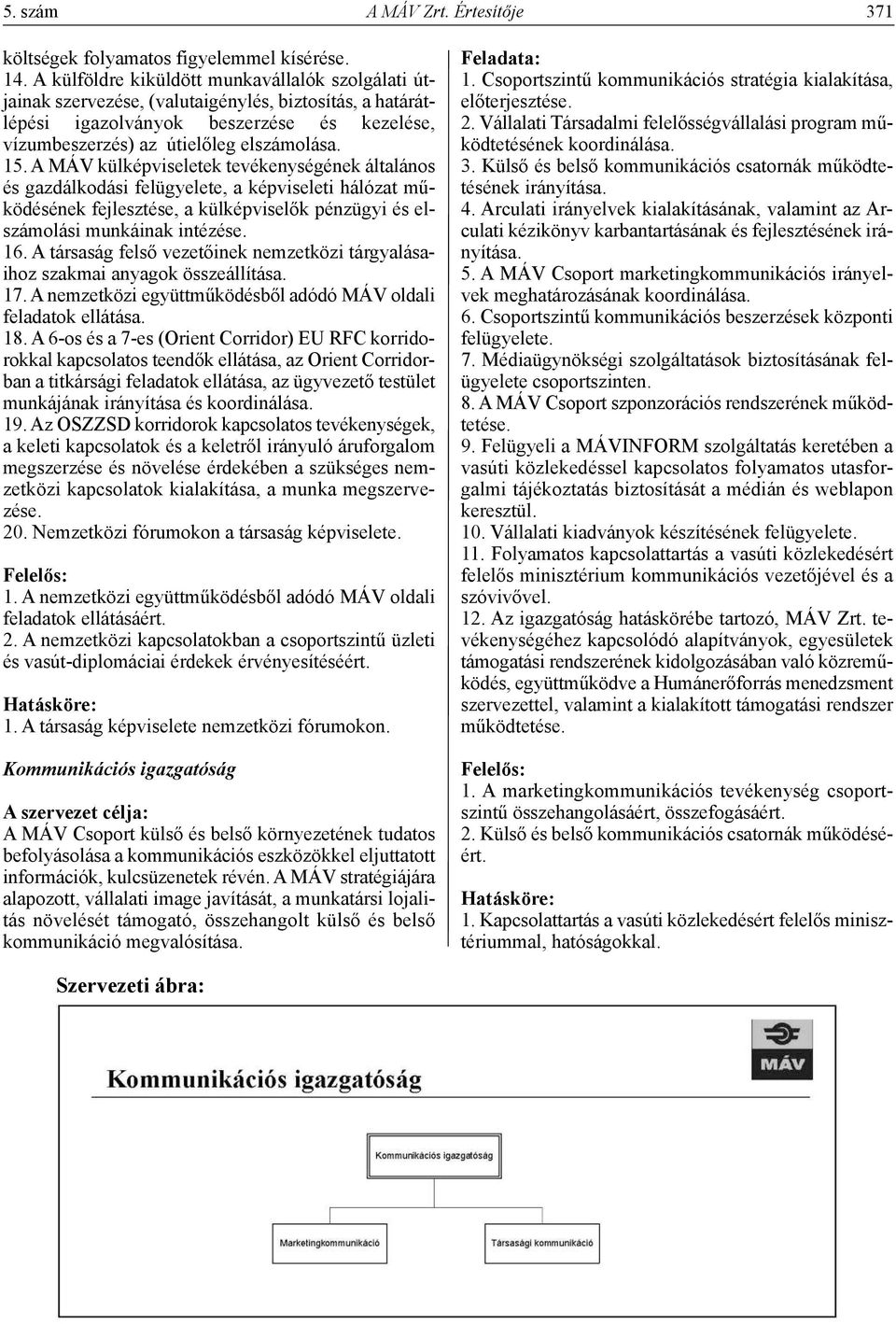 5. szám A MÁV Zrt. Értesítője 371

költségek folyamatos figyelemmel kísérése.
14. A külföldre kiküldött munkavállalók szolgálati útjainak szervezése, (valutaigénylés, biztosítás, a határátlépési igazolványok beszerzése és kezelése, vízumbeszerzés) az útielőleg elszámolása.
15. A MÁV külképviseletek tevékenységének általános és gazdálkodási felügyelete, a képviseleti hálózat működésének fejlesztése, a külképviselők pénzügyi és elszámolási munkáinak intézése.
16. A társaság felső vezetőinek nemzetközi tárgyalásaihoz szakmai anyagok összeállítása.
17. A nemzetközi együttműködésből adódó MÁV oldali feladatok ellátása.
18. A 6-os és a 7-es (Orient Corridor) EU RFC korridorokkal kapcsolatos teendők ellátása, az Orient Corridorban a titkársági feladatok ellátása, az ügyvezető testület munkájának irányítása és koordinálása.
19. Az OSZZSD korridorok kapcsolatos tevékenységek, a keleti kapcsolatok és a keletről irányuló áruforgalom megszerzése és növelése érdekében a szükséges nemzetközi kapcsolatok kialakítása, a munka megszervezése.
20. Nemzetközi fórumokon a társaság képviselete.

Felelős:
1. A nemzetközi együttműködésből adódó MÁV oldali feladatok ellátásáért.
2. A nemzetközi kapcsolatokban a csoportszintű üzleti és vasút-diplomáciai érdekek érvényesítéséért.

Hatásköre:
1. A társaság képviselete nemzetközi fórumokon.

Kommunikációs igazgatóság

A szervezet célja:
A MÁV Csoport külső és belső környezetének tudatos befolyásolása a kommunikációs eszközökkel eljuttatott információk, kulcsüzenetek révén. A MÁV stratégiájára alapozott, vállalati image javítását, a munkatársi lojalitás növelését támogató, összehangolt külső és belső kommunikáció megvalósítása.

Feladata:
1. Csoportszintű kommunikációs stratégia kialakítása, előterjesztése.
2. Vállalati Társadalmi felelősségvállalási program működtetésének koordinálása.
3. Külső és belső kommunikációs csatornák működtetésének irányítása.
4. Arculati irányelvek kialakításának, valamint az Arculati kézikönyv karbantartásának és fejlesztésének irányítása.
5. A MÁV Csoport marketingkommunikációs irányelvek meghatározásának koordinálása.
6. Csoportszintű kommunikációs beszerzések központi felügyelete.
7. Médiaügynökségi szolgáltatások biztosításának felügyelete csoportszinten.
8. A MÁV Csoport szponzorációs rendszerének működtetése.
9. Felügyeli a MÁVINFORM szolgáltatás keretében a vasúti közlekedéssel kapcsolatos folyamatos utasforgalmi tájékoztatás biztosítását a médián és weblapon keresztül.
10. Vállalati kiadványok készítésének felügyelete.
11. Folyamatos kapcsolattartás a vasúti közlekedésért felelős minisztérium kommunikációs vezetőjével és a szóvivővel.
12. Az igazgatóság hatáskörébe tartozó, MÁV Zrt. tevékenységéhez kapcsolódó alapítványok, egyesületek támogatási rendszerének kidolgozásában való közreműködés, együttműködve a Humánerőforrás menedzsment szervezettel, valamint a kialakított támogatási rendszer működtetése.

Felelős:
1. A marketingkommunikációs tevékenység csoportszintű összehangolásáért, összefogásáért.
2. Külső és belső kommunikációs csatornák működéséért.

Hatásköre:
1. Kapcsolattartás a vasúti közlekedésért felelős minisztériummal, hatóságokkal.

Szervezeti ábra:

Kommunikációs igazgatóság

MÁV

Kommunikációs igazgatóság

Marketingkommunikáció

Társasági kommunikáció